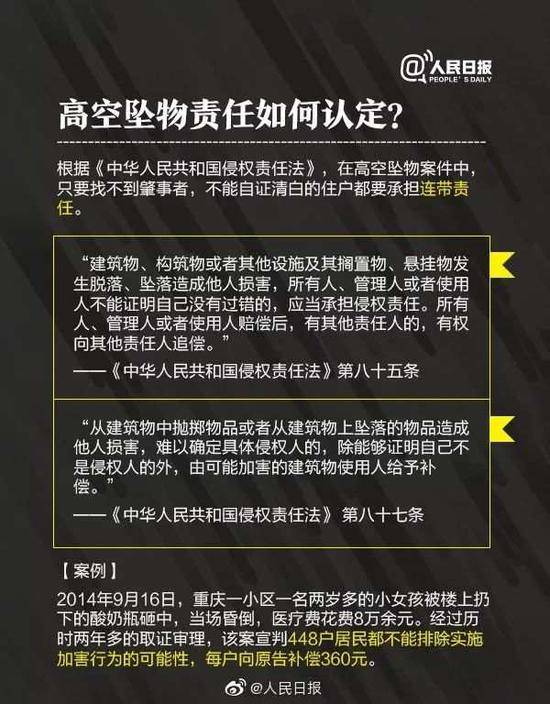 @人民日报
PEOPLE'S DAILY

高空坠物责任如何认定?

根据《中华人民共和国侵权责任法》，在高空坠物案件中，只要找不到肇事者，不能自证清白的住户都要承担连带责任。

“建筑物、构筑物或者其他设施及其搁置物、悬挂物发生脱落、坠落造成他人损害，所有人、管理人或者使用人不能证明自己没有过错的，应当承担侵权责任。所有人、管理人或者使用人赔偿后，有其他责任人的，有权向其他责任人追偿。”

——《中华人民共和国侵权责任法》第八十五条

“从建筑物中抛掷物品或者从建筑物上坠落的物品造成他人损害，难以确定具体侵权人的，除能够证明自己不是侵权人的外，由可能加害的建筑物使用人给予补偿。”

——《中华人民共和国侵权责任法》 第八十七条

【案例】

2014年9月16日，重庆一小区一名两岁多的小女孩被楼上扔下的酸奶瓶砸中，当场昏倒，医疗费花费8万余元。经过历时两年多的取证审理，该案宣判448户居民都不能排除实施加害行为的可能性，每户向原告补偿360元。

@人民日报